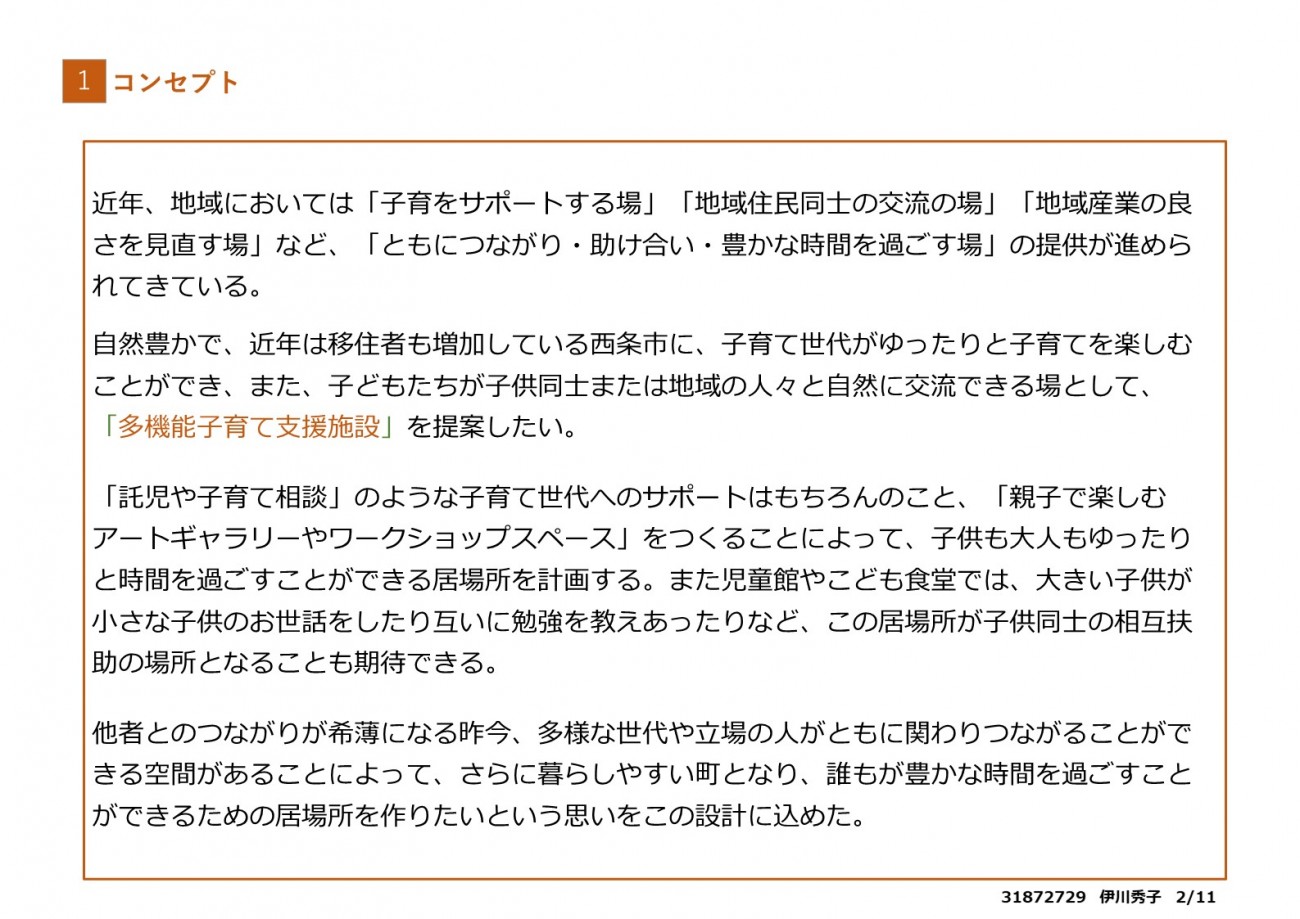 1 コンセプト

近年、地域においては「子育をサポートする場」「地域住民同士の交流の場」「地域産業の良さを見直す場」など、「ともにつながり・助け合い・豊かな時間を過ごす場」の提供が進められてきている。

自然豊かで、近年は移住者も増加している西条市に、子育て世代がゆったりと子育てを楽しむことができ、また、子どもたちが子供同士または地域の人々と自然に交流できる場として、「多機能子育て支援施設」を提案したい。

「託児や子育て相談」のような子育て世代へのサポートはもちろんのこと、「親子で楽しむアートギャラリーやワークショップスペース」をつくることによって、子供も大人もゆったりと時間を過ごすことができる居場所を計画する。また児童館やこども食堂では、大きい子供が小さな子供のお世話をしたり互いに勉強を教えあったりなど、この居場所が子供同士の相互扶助の場所となることも期待できる。

他者とのつながりが希薄になる昨今、多様な世代や立場の人がともに関わりつながることができる空間があることによって、さらに暮らしやすい町となり、誰もが豊かな時間を過ごすことができるための居場所を作りたいという思いをこの設計に込めた。

31872729 伊川秀子 2/11